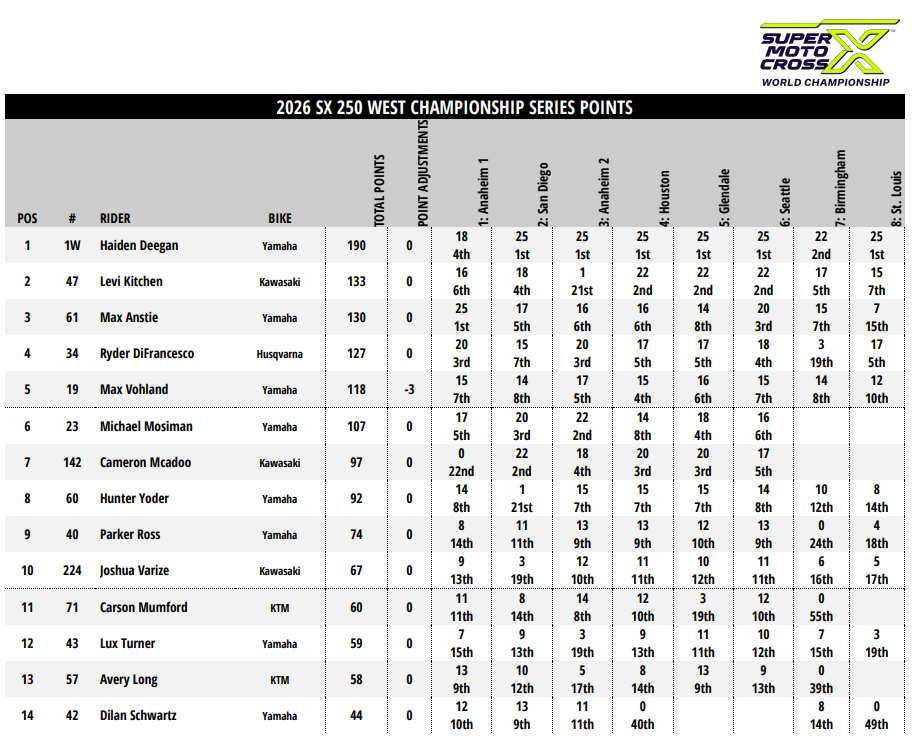 SUPER MOTO CROSS WORLD CHAMPIONSHIP

2026 SX 250 WEST CHAMPIONSHIP SERIES POINTS

| POS | # | RIDER | BIKE | TOTAL POINTS | POINT ADJUSTMENTS | 1: Anaheim 1 | 2: San Diego | 3: Anaheim 2 | 4: Houston | 5: Glendale | 6: Seattle | 7: Birmingham | 8: St. Louis |
|---|---|---|---|---|---|---|---|---|---|---|---|---|---|
| 1 | 1W | Haiden Deegan | Yamaha | 190 | 0 | 18 4th | 25 1st | 25 1st | 25 1st | 25 1st | 25 1st | 22 2nd | 25 1st |
| 2 | 47 | Levi Kitchen | Kawasaki | 133 | 0 | 16 6th | 18 4th | 1 21st | 22 2nd | 22 2nd | 22 2nd | 17 5th | 15 7th |
| 3 | 61 | Max Anstie | Yamaha | 130 | 0 | 25 1st | 17 5th | 16 6th | 16 6th | 14 8th | 20 3rd | 15 7th | 7 15th |
| 4 | 34 | Ryder DiFrancesco | Husqvarna | 127 | 0 | 20 3rd | 15 7th | 20 3rd | 17 5th | 17 5th | 18 4th | 3 19th | 17 5th |
| 5 | 19 | Max Vohland | Yamaha | 118 | -3 | 15 7th | 14 8th | 17 5th | 15 4th | 16 6th | 15 7th | 14 8th | 12 10th |
| 6 | 23 | Michael Mosiman | Yamaha | 107 | 0 | 17 5th | 20 3rd | 22 2nd | 14 8th | 18 4th | 16 6th | | |
| 7 | 142 | Cameron Mcadoo | Kawasaki | 97 | 0 | 0 22nd | 22 2nd | 18 4th | 20 3rd | 20 3rd | 17 5th | | |
| 8 | 60 | Hunter Yoder | Yamaha | 92 | 0 | 14 8th | 1 21st | 15 7th | 15 7th | 15 7th | 14 8th | 10 12th | 8 14th |
| 9 | 40 | Parker Ross | Yamaha | 74 | 0 | 8 14th | 11 11th | 13 9th | 13 9th | 12 10th | 13 9th | 0 24th | 4 18th |
| 10 | 224 | Joshua Varize | Kawasaki | 67 | 0 | 9 13th | 3 19th | 12 10th | 11 11th | 10 12th | 11 11th | 6 16th | 5 17th |
| 11 | 71 | Carson Mumford | KTM | 60 | 0 | 11 11th | 8 14th | 14 8th | 12 10th | 3 19th | 12 10th | 0 55th | |
| 12 | 43 | Lux Turner | Yamaha | 59 | 0 | 7 15th | 9 13th | 3 19th | 9 13th | 11 11th | 10 12th | 7 15th | 3 19th |
| 13 | 57 | Avery Long | KTM | 58 | 0 | 13 9th | 10 12th | 5 17th | 8 14th | 13 9th | 9 13th | 0 39th | |
| 14 | 42 | Dilan Schwartz | Yamaha | 44 | 0 | 12 10th | 13 9th | 11 11th | 0 40th | | | 8 14th | 0 49th |